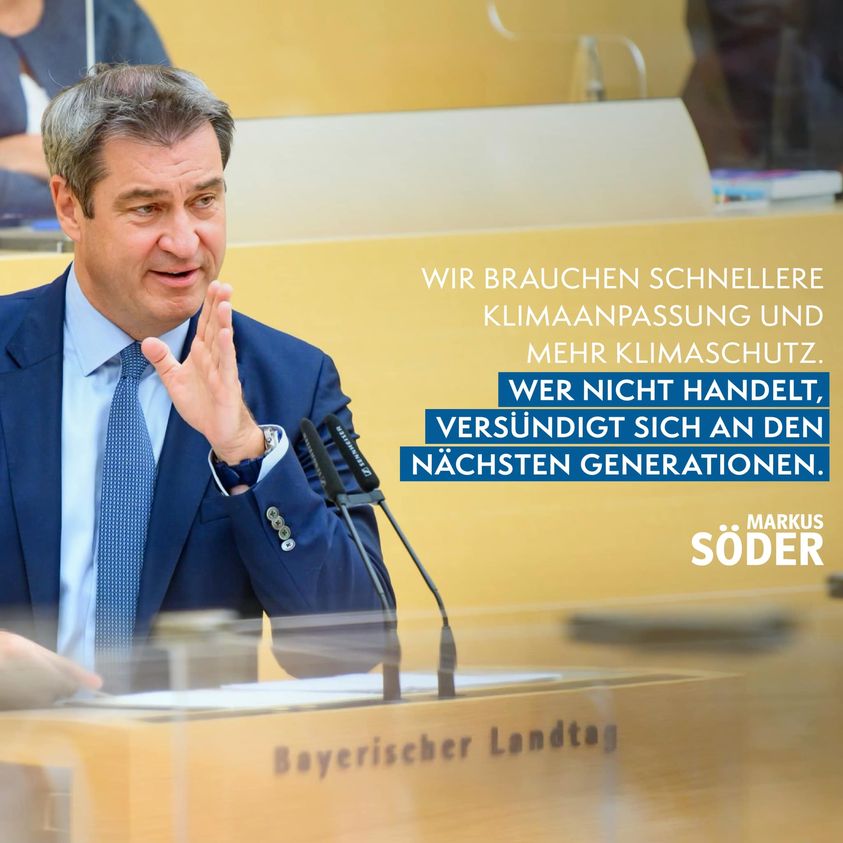 WIR BRAUCHEN SCHNELLERE KLIMAANPASSUNG UND MEHR KLIMASCHUTZ. WER NICHT HANDELT, VERSÜNDIGT SICH AN DEN NÄCHSTEN GENERATIONEN.

MARKUS SÖDER

SENNHEISER

Bayerischer Landtag